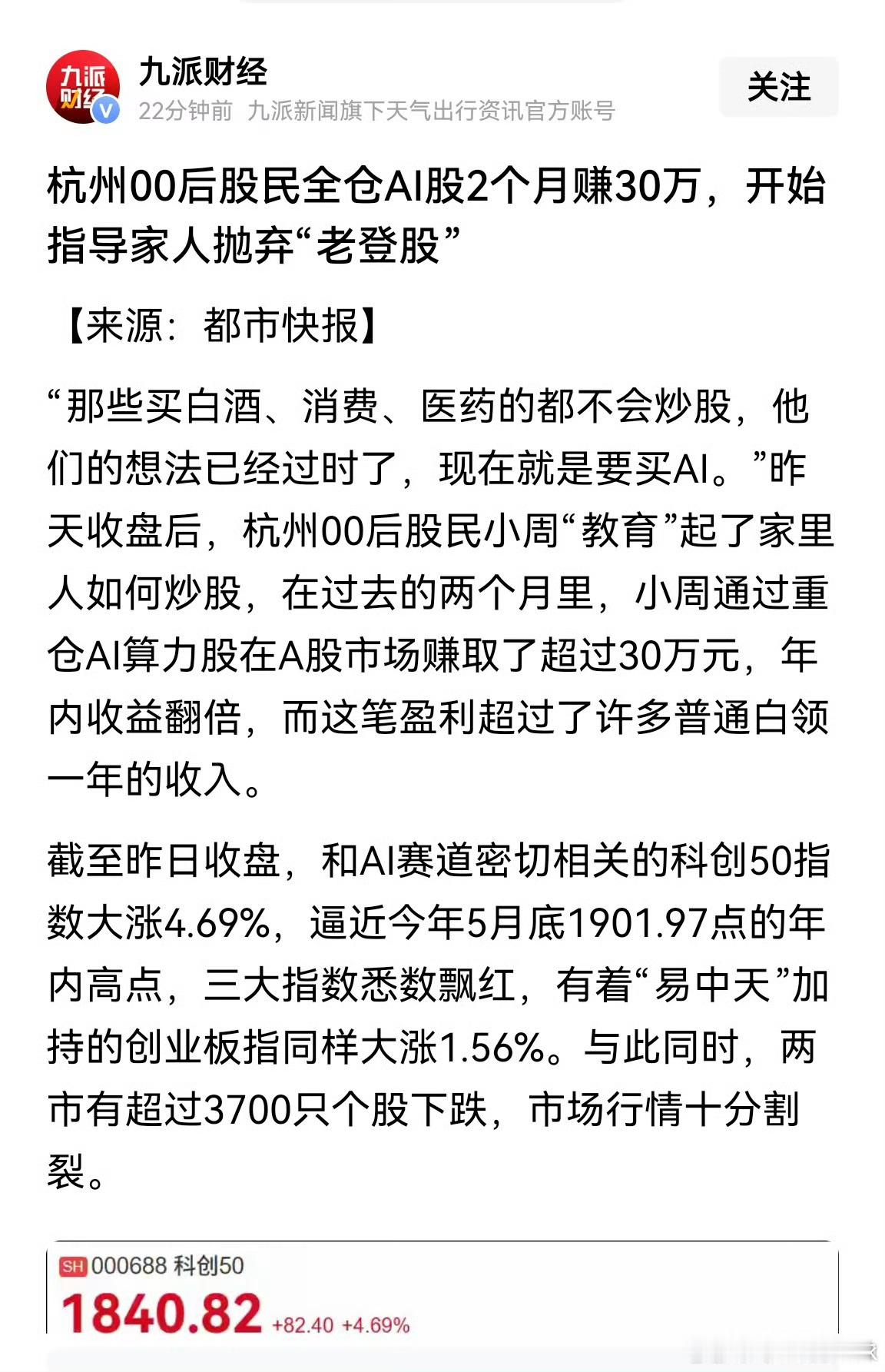 九派财经

九派财经
22分钟前 九派新闻旗下天气出行资讯官方账号

关注

杭州00后股民全仓AI股2个月赚30万，开始指导家人抛弃“老登股”

【来源：都市快报】

“那些买白酒、消费、医药的都不会炒股，他们的想法已经过时了，现在就是要买AI。”昨天收盘后，杭州00后股民小周“教育”起了家里人如何炒股，在过去的两个月里，小周通过重仓AI算力股在A股市场赚取了超过30万元，年内收益翻倍，而这笔盈利超过了许多普通白领一年的收入。

截至昨日收盘，和AI赛道密切相关的科创50指数大涨4.69%，逼近今年5月底1901.97点的年内高点，三大指数悉数飘红，有着“易中天”加持的创业板指同样大涨1.56%。与此同时，两市有超过3700只个股下跌，市场行情十分割裂。

SH 000688 科创50
1840.82 +82.40 +4.69%